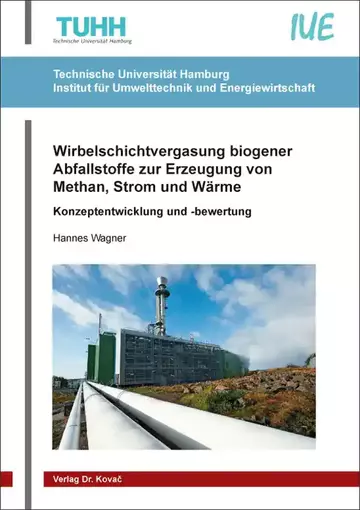 TUHH
Technische Universität Hamburg

IUE

Technische Universität Hamburg
Institut für Umwelttechnik und Energiewirtschaft

Wirbelschichtvergasung biogener Abfallstoffe zur Erzeugung von Methan, Strom und Wärme

Konzeptentwicklung und -bewertung

Hannes Wagner

Verlag Dr. Kovač